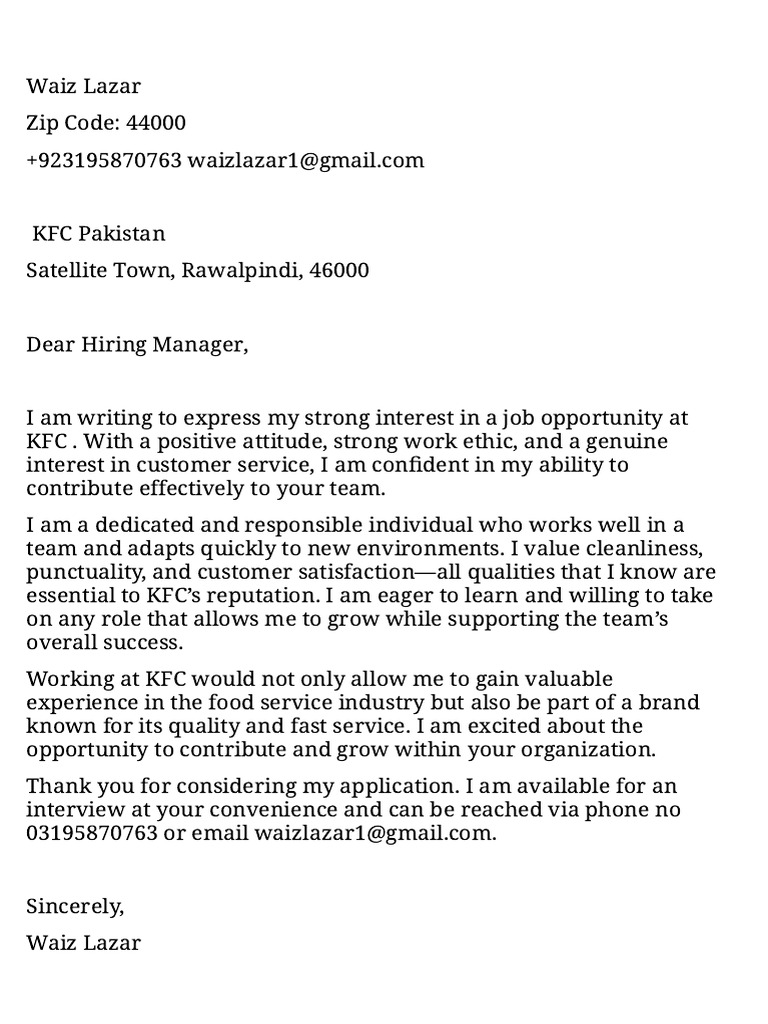 Waiz Lazar

Zip Code: 44000

+923195870763 waizlazar1@gmail.com

KFC Pakistan

Satellite Town, Rawalpindi, 46000

Dear Hiring Manager,

I am writing to express my strong interest in a job opportunity at KFC . With a positive attitude, strong work ethic, and a genuine interest in customer service, I am confident in my ability to contribute effectively to your team.

I am a dedicated and responsible individual who works well in a team and adapts quickly to new environments. I value cleanliness, punctuality, and customer satisfaction—all qualities that I know are essential to KFC's reputation. I am eager to learn and willing to take on any role that allows me to grow while supporting the team's overall success.

Working at KFC would not only allow me to gain valuable experience in the food service industry but also be part of a brand known for its quality and fast service. I am excited about the opportunity to contribute and grow within your organization.

Thank you for considering my application. I am available for an interview at your convenience and can be reached via phone no 03195870763 or email waizlazar1@gmail.com.

Sincerely,

Waiz Lazar